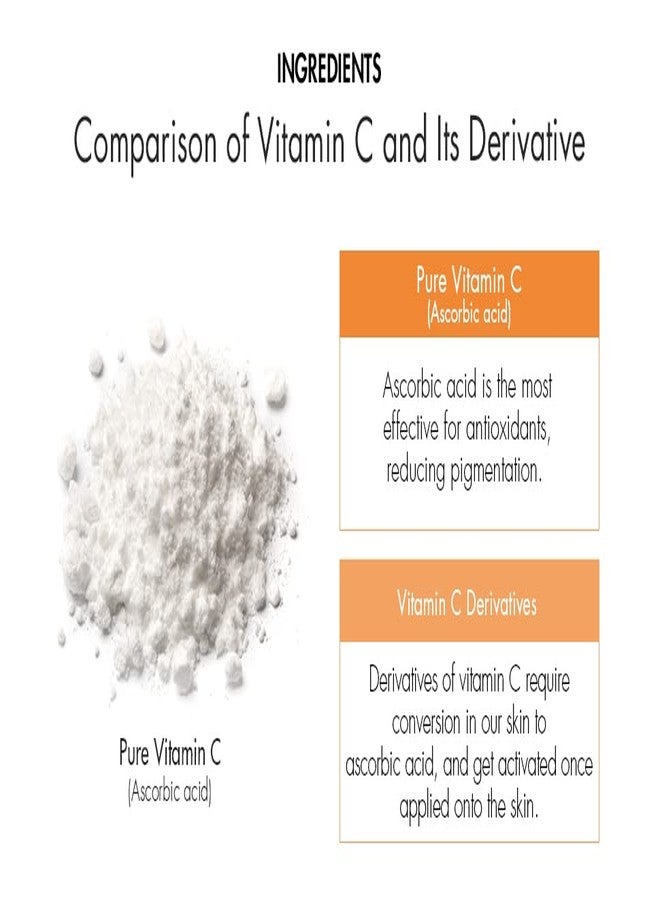 INGREDIENTS

Comparison of Vitamin C and Its Derivative

Pure Vitamin C
(Ascorbic acid)

Pure Vitamin C
(Ascorbic acid)

Ascorbic acid is the most effective for antioxidants, reducing pigmentation.

Vitamin C Derivatives

Derivatives of vitamin C require conversion in our skin to ascorbic acid, and get activated once applied onto the skin.